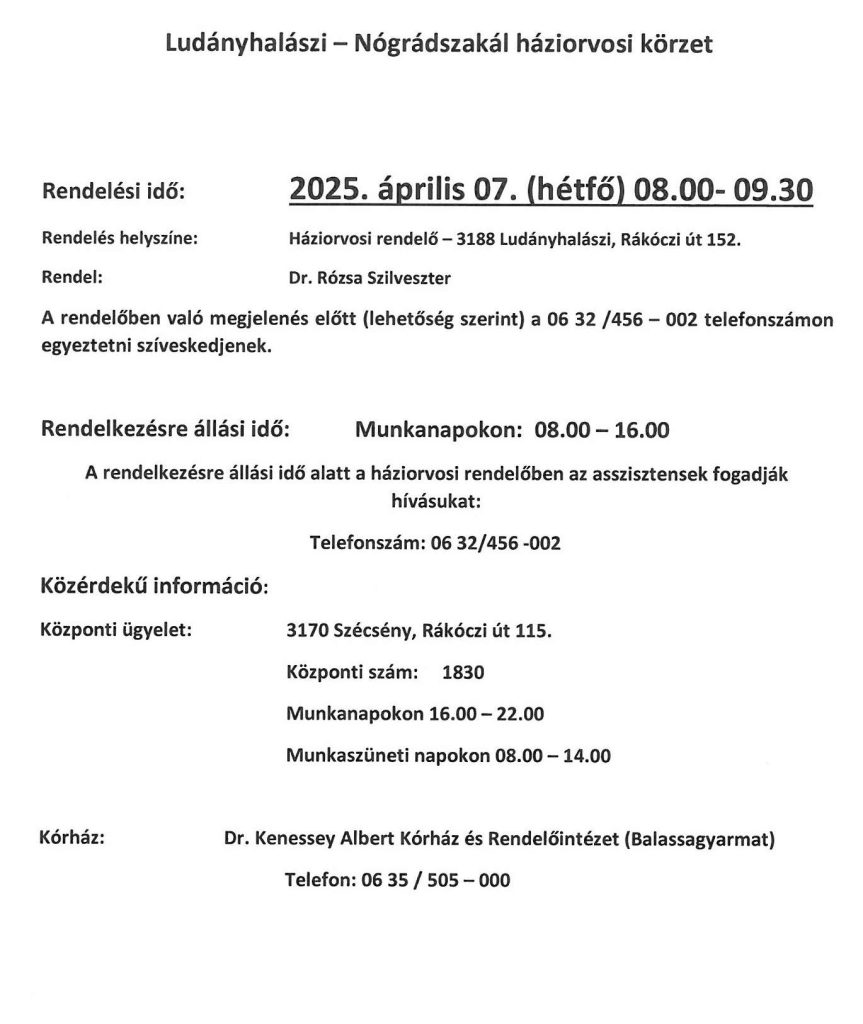 Ludányhalászi – Nógrádszakál háziorvosi körzet

Rendelési idő: 2025. április 07. (hétfő) 08.00- 09.30

Rendelés helyszíne: Háziorvosi rendelő – 3188 Ludányhalászi, Rákóczi út 152.

Rendel: Dr. Rózsa Szilveszter

A rendelőben való megjelenés előtt (lehetőség szerint) a 06 32 /456 – 002 telefonszámon egyeztetni szíveskedjenek.

Rendelkezésre állási idő: Munkanapokon: 08.00 – 16.00

A rendelkezésre állási idő alatt a háziorvosi rendelőben az asszisztensek fogadják hívásukat:

Telefonszám: 06 32/456 -002

Közérdekű információ:

Központi ügyelet: 3170 Szécsény, Rákóczi út 115.

Központi szám: 1830

Munkanapokon 16.00 – 22.00

Munkaszüneti napokon 08.00 – 14.00

Kórház: Dr. Kenessey Albert Kórház és Rendelőintézet (Balassagyarmat)

Telefon: 06 35 / 505 – 000